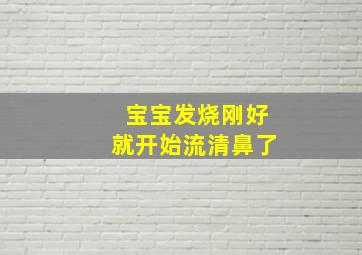 宝宝发烧刚好
就开始流清鼻了